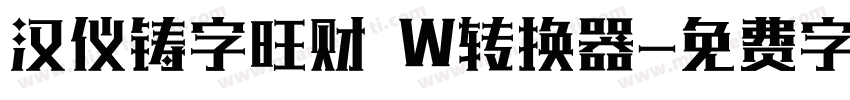 汉仪铸字旺财 W转换器-免费字